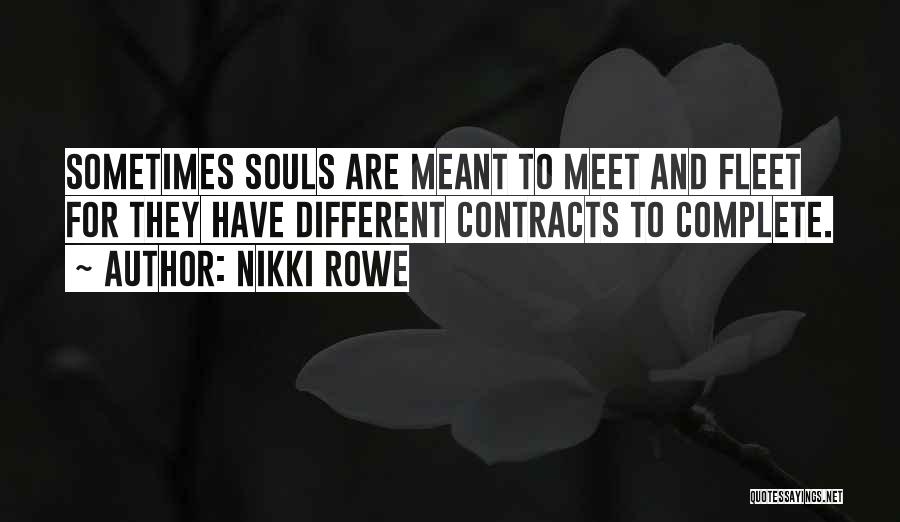 SOMETIMES SOULS ARE MEANT TO MEET AND FLEET FOR THEY HAVE DIFFERENT CONTRACTS TO COMPLETE.
~ AUTHOR: NIKKI ROWE

QUOTESSAYINGS.NET